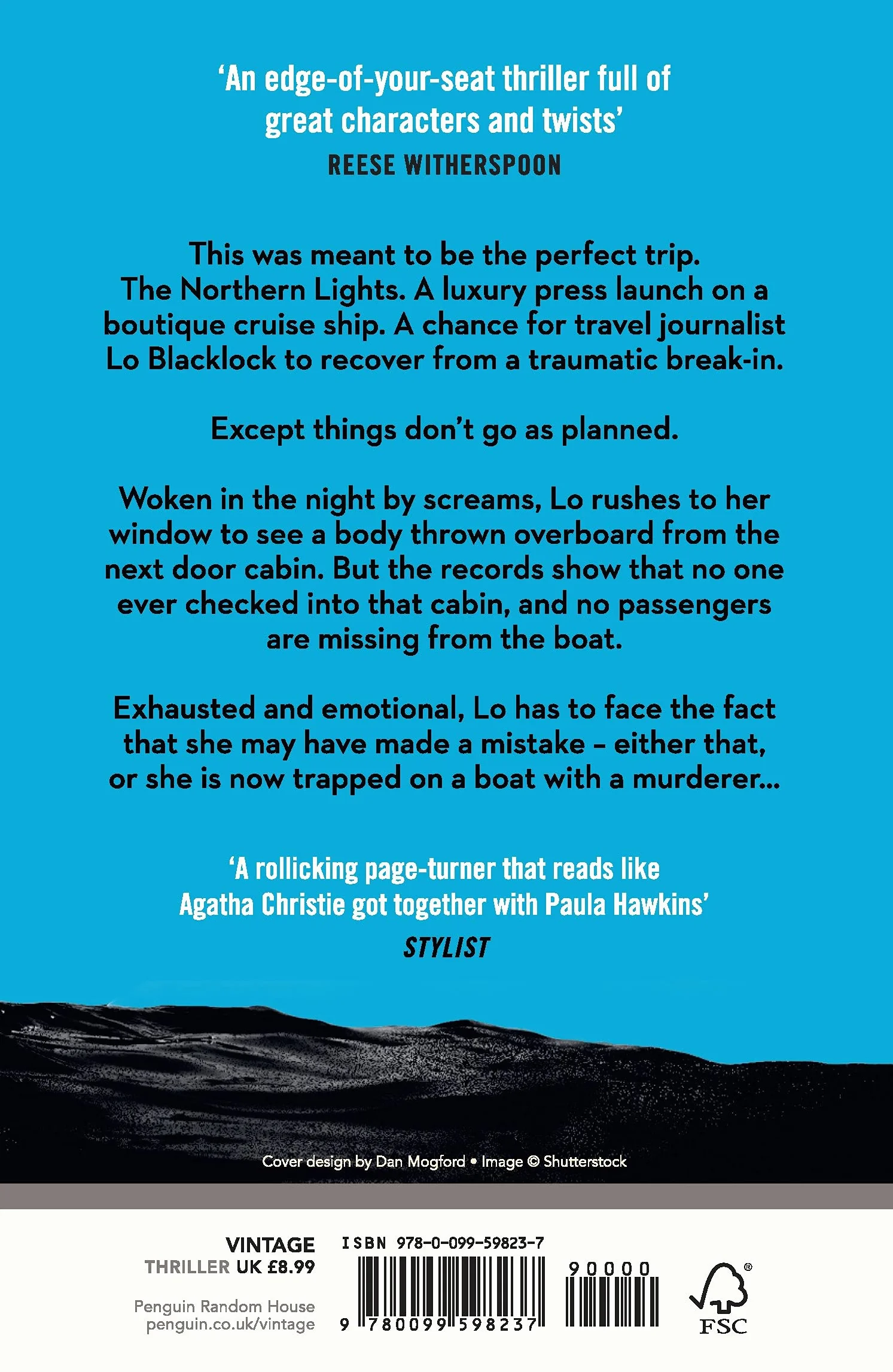 ‘An edge-of-your-seat thriller full of great characters and twists’
REESE WITHERSPOON

This was meant to be the perfect trip. The Northern Lights. A luxury press launch on a boutique cruise ship. A chance for travel journalist Lo Blacklock to recover from a traumatic break-in.

Except things don’t go as planned.

Woken in the night by screams, Lo rushes to her window to see a body thrown overboard from the next door cabin. But the records show that no one ever checked into that cabin, and no passengers are missing from the boat.

Exhausted and emotional, Lo has to face the fact that she may have made a mistake – either that, or she is now trapped on a boat with a murderer...

‘A rollicking page-turner that reads like Agatha Christie got together with Paula Hawkins’
STYLIST

Cover design by Dan Mogford • Image © Shutterstock

VINTAGE
THRILLER UK £8.99

Penguin Random House
penguin.co.uk/vintage

ISBN 978-0-099-59823-7

9 780099 598237

90000

FSC